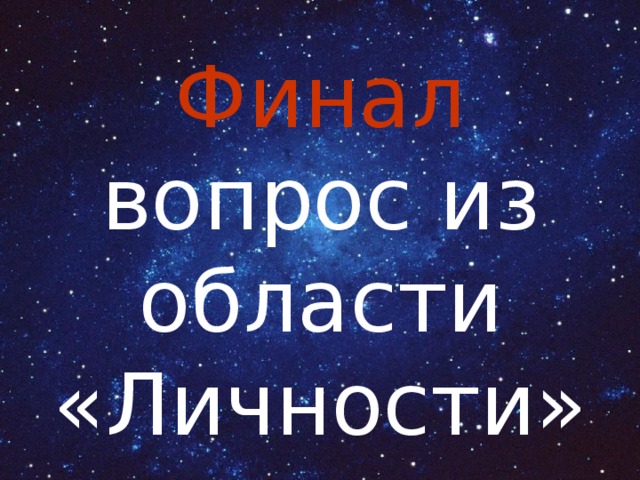 Финал
вопрос из области «Личности»